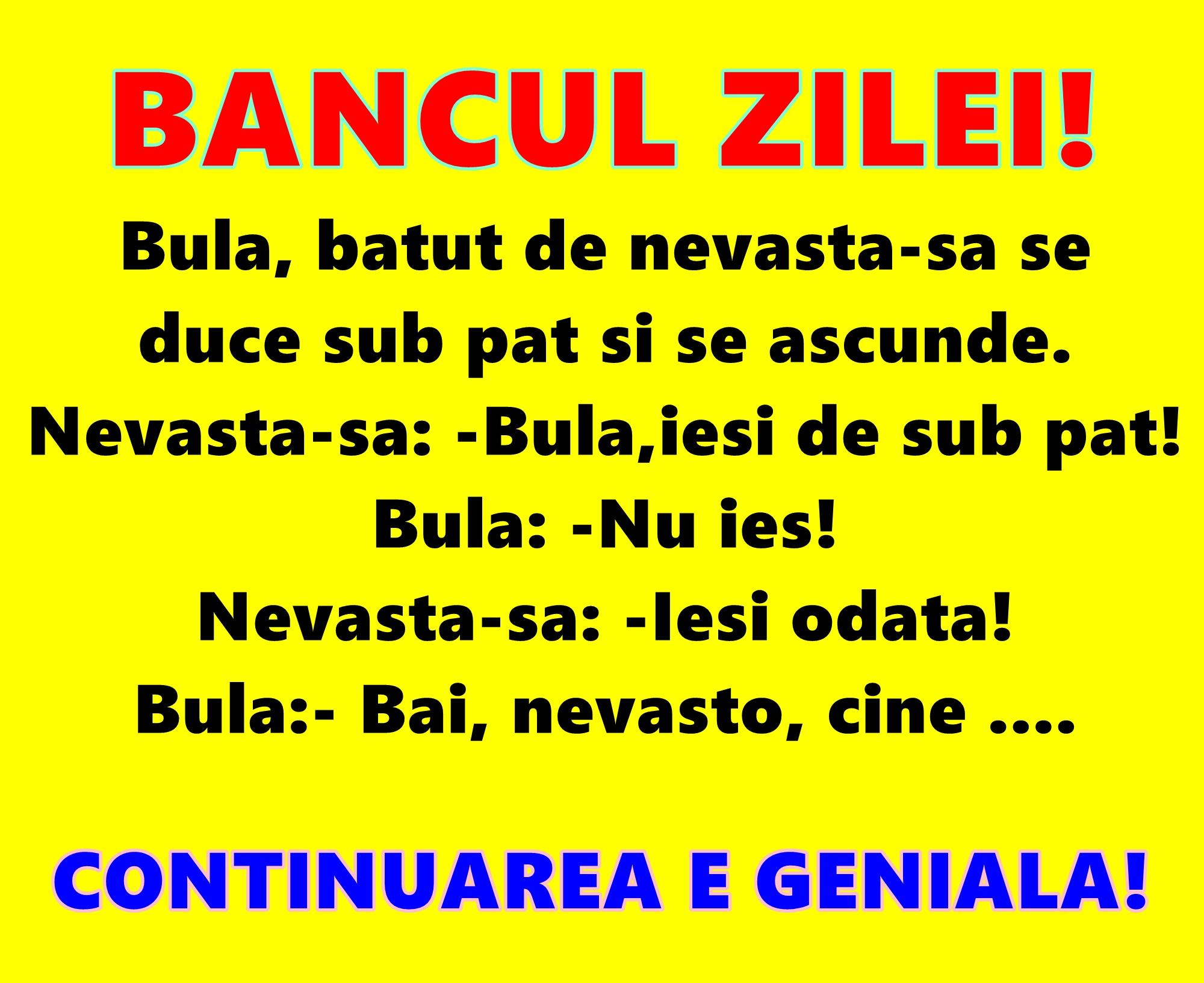 BANCUL ZILEI!

Bula, batut de nevasta-sa se duce sub pat si se ascunde.
Nevasta-sa: -Bula,iesi de sub pat!
Bula: -Nu ies!
Nevasta-sa: -Iesi odata!
Bula:- Bai, nevasto, cine ....

CONTINUAREA E GENIALA!